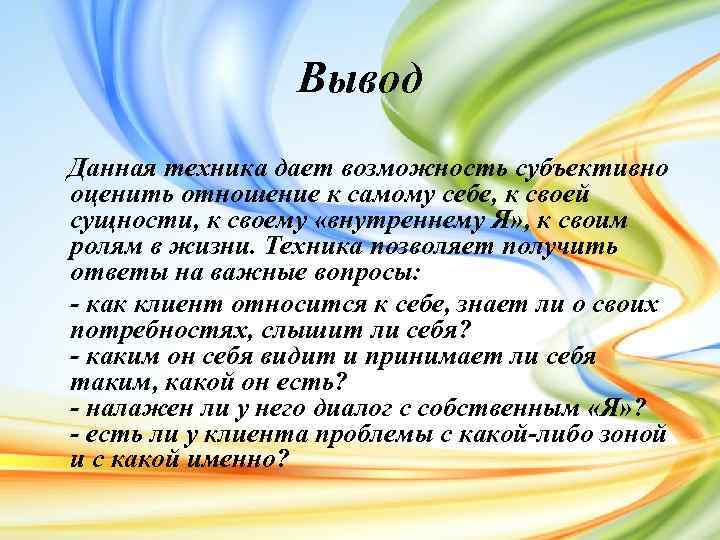 Вывод

Данная техника дает возможность субъективно оценить отношение к самому себе, к своей сущности, к своему «внутреннему Я», к своим ролям в жизни. Техника позволяет получить ответы на важные вопросы:

- как клиент относится к себе, знает ли о своих потребностях, слышит ли себя?
- каким он себя видит и принимает ли себя таким, какой он есть?
- налажен ли у него диалог с собственным «Я»?
- есть ли у клиента проблемы с какой-либо зоной и с какой именно?